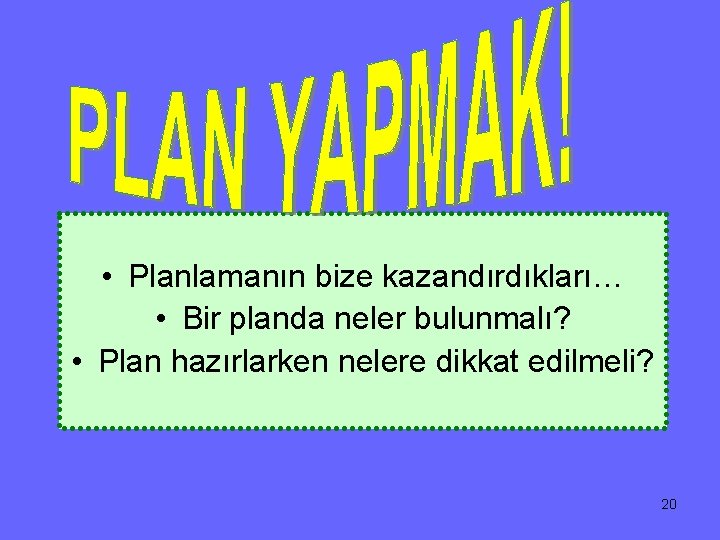 PLAN YAPMAK!

• Planlamanın bize kazandırdıkları…
• Bir planda neler bulunmalı?
• Plan hazırlarken nelere dikkat edilmeli?

20